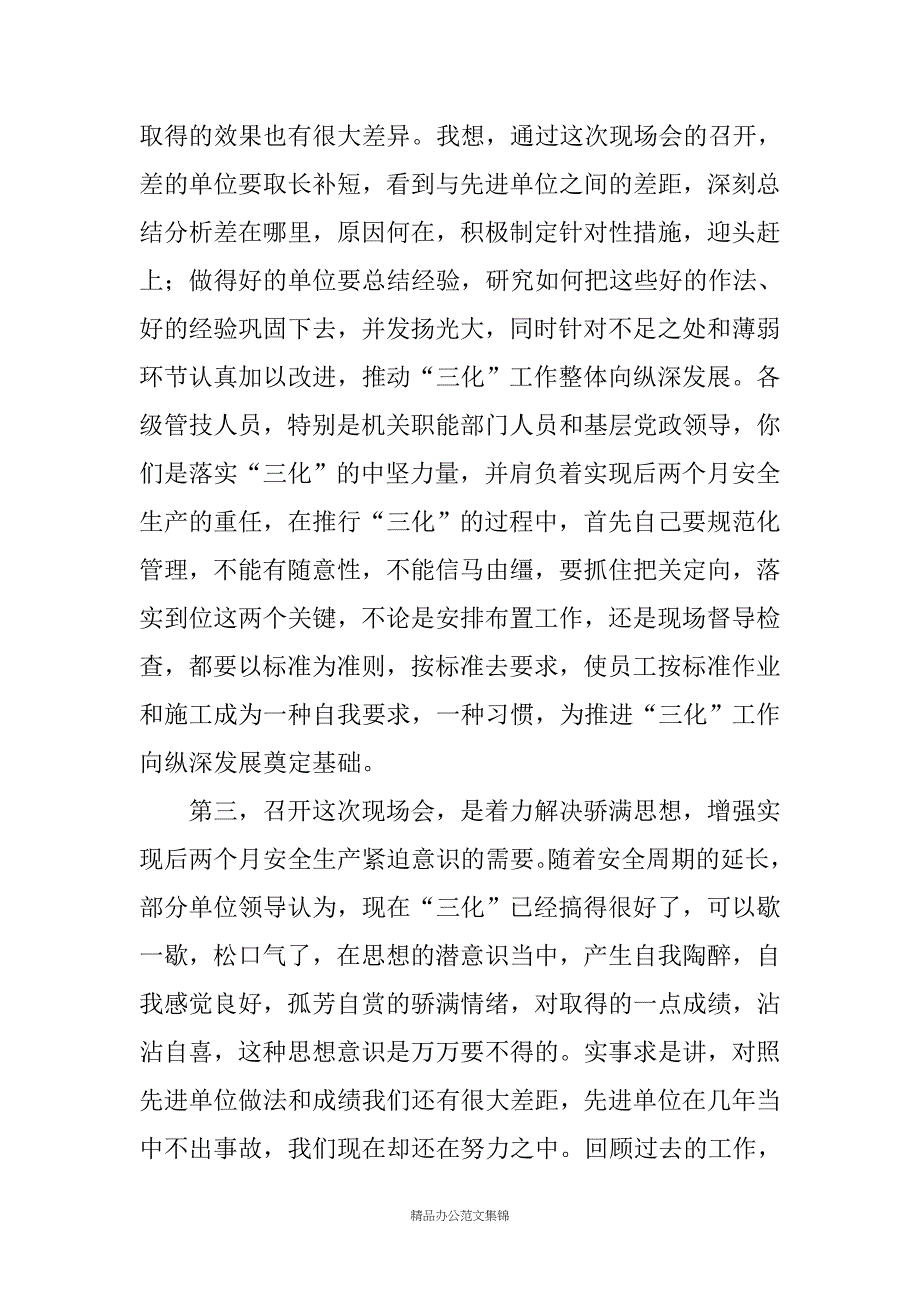 取得的效果也有很大差异。我想，通过这次现场会的召开，差的单位要取长补短，看到与先进单位之间的差距，深刻总结分析差在哪里，原因何在，积极制定针对性措施，迎头赶上；做得好的单位要总结经验，研究如何把这些好的作法、好的经验巩固下去，并发扬光大，同时针对不足之处和薄弱环节认真加以改进，推动“三化”工作整体向纵深发展。各级管技人员，特别是机关职能部门人员和基层党政领导，你们是落实“三化”的中坚力量，并肩负着实现后两个月安全生产的重任，在推行“三化”的过程中，首先自己要规范化管理，不能有随意性，不能信马由缰，要抓住把关定向，落实到位这两个关键，不论是安排布置工作，还是现场督导检查，都要以标准为准则，按标准去要求，使员工按标准作业和施工成为一种自我要求，一种习惯，为推进“三化”工作向纵深发展奠定基础。

第三，召开这次现场会，是着力解决骄满思想，增强实现后两个月安全生产紧迫意识的需要。随着安全周期的延长，部分单位领导认为，现在“三化”已经搞得很好了，可以歇一歇，松口气了，在思想的潜意识当中，产生自我陶醉，自我感觉良好，孤芳自赏的骄满情绪，对取得的一点成绩，沾沾自喜，这种思想意识是万万要不得的。实事求是讲，对照先进单位做法和成绩我们还有很大差距，先进单位在几年当中不出事故，我们现在却还在努力之中。回顾过去的工作，

精品办公范文集锦